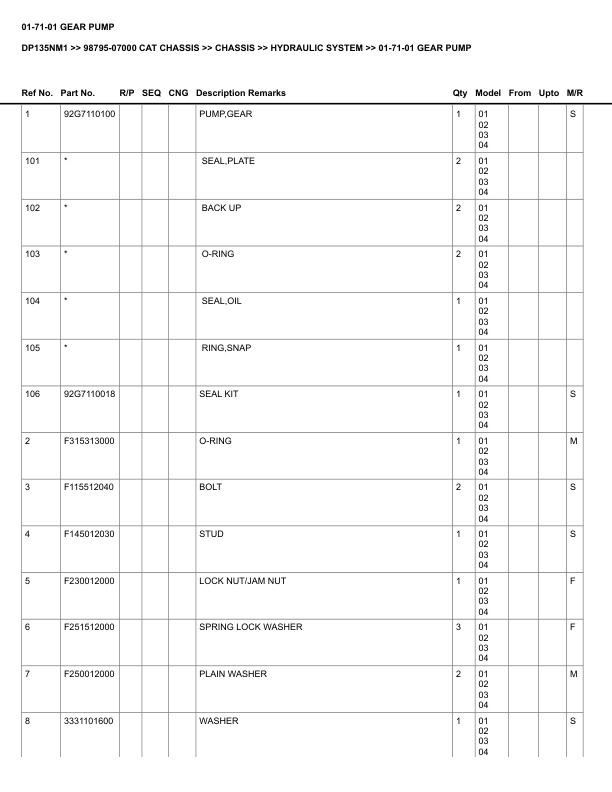 01-71-01 GEAR PUMP

DP135NM1 >> 98795-07000 CAT CHASSIS >> CHASSIS >> HYDRAULIC SYSTEM >> 01-71-01 GEAR PUMP

| Ref No. | Part No. | R/P | SEQ | CNG | Description Remarks | Qty | Model | From | Upto | M/R |
|---|---|---|---|---|---|---|---|---|---|---|
| 1 | 92G7110100 | | | | PUMP,GEAR | 1 | 01 02 03 04 | | | S |
| 101 | * | | | | SEAL,PLATE | 2 | 01 02 03 04 | | | |
| 102 | * | | | | BACK UP | 2 | 01 02 03 04 | | | |
| 103 | * | | | | O-RING | 2 | 01 02 03 04 | | | |
| 104 | * | | | | SEAL,OIL | 1 | 01 02 03 04 | | | |
| 105 | * | | | | RING,SNAP | 1 | 01 02 03 04 | | | |
| 106 | 92G7110018 | | | | SEAL KIT | 1 | 01 02 03 04 | | | S |
| 2 | F315313000 | | | | O-RING | 1 | 01 02 03 04 | | | M |
| 3 | F115512040 | | | | BOLT | 2 | 01 02 03 04 | | | S |
| 4 | F145012030 | | | | STUD | 1 | 01 02 03 04 | | | S |
| 5 | F230012000 | | | | LOCK NUT/JAM NUT | 1 | 01 02 03 04 | | | F |
| 6 | F251512000 | | | | SPRING LOCK WASHER | 3 | 01 02 03 04 | | | F |
| 7 | F250012000 | | | | PLAIN WASHER | 2 | 01 02 03 04 | | | M |
| 8 | 3331101600 | | | | WASHER | 1 | 01 02 03 04 | | | S |